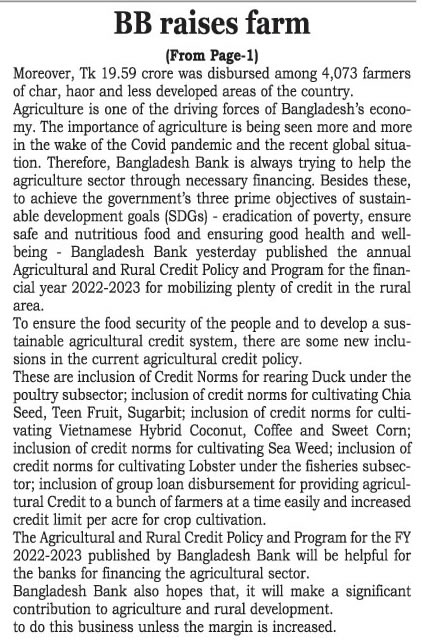 BB raises farm

(From Page-1)

Moreover, Tk 19.59 crore was disbursed among 4,073 farmers of char, haor and less developed areas of the country.

Agriculture is one of the driving forces of Bangladesh's economy. The importance of agriculture is being seen more and more in the wake of the Covid pandemic and the recent global situation. Therefore, Bangladesh Bank is always trying to help the agriculture sector through necessary financing. Besides these, to achieve the government's three prime objectives of sustainable development goals (SDGs) - eradication of poverty, ensure safe and nutritious food and ensuring good health and wellbeing - Bangladesh Bank yesterday published the annual Agricultural and Rural Credit Policy and Program for the financial year 2022-2023 for mobilizing plenty of credit in the rural area.

To ensure the food security of the people and to develop a sustainable agricultural credit system, there are some new inclusions in the current agricultural credit policy.

These are inclusion of Credit Norms for rearing Duck under the poultry subsector; inclusion of credit norms for cultivating Chia Seed, Teen Fruit, Sugarbit; inclusion of credit norms for cultivating Vietnamese Hybrid Coconut, Coffee and Sweet Corn; inclusion of credit norms for cultivating Sea Weed; inclusion of credit norms for cultivating Lobster under the fisheries subsector; inclusion of group loan disbursement for providing agricultural Credit to a bunch of farmers at a time easily and increased credit limit per acre for crop cultivation.

The Agricultural and Rural Credit Policy and Program for the FY 2022-2023 published by Bangladesh Bank will be helpful for the banks for financing the agricultural sector.

Bangladesh Bank also hopes that, it will make a significant contribution to agriculture and rural development.

to do this business unless the margin is increased.